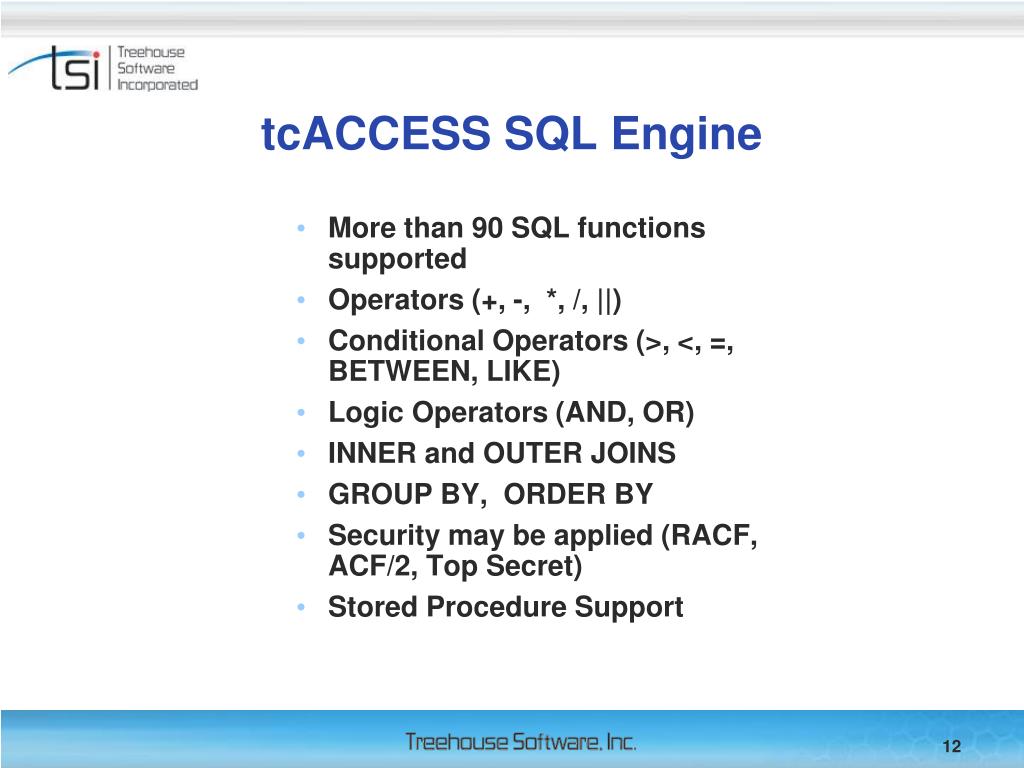 tsi Treehouse Software Incorporated

tcACCESS SQL Engine

• More than 90 SQL functions supported
• Operators (+, -, *, /, ||)
• Conditional Operators (>, <, =, BETWEEN, LIKE)
• Logic Operators (AND, OR)
• INNER and OUTER JOINS
• GROUP BY, ORDER BY
• Security may be applied (RACF, ACF/2, Top Secret)
• Stored Procedure Support

Treehouse Software, Inc.

12